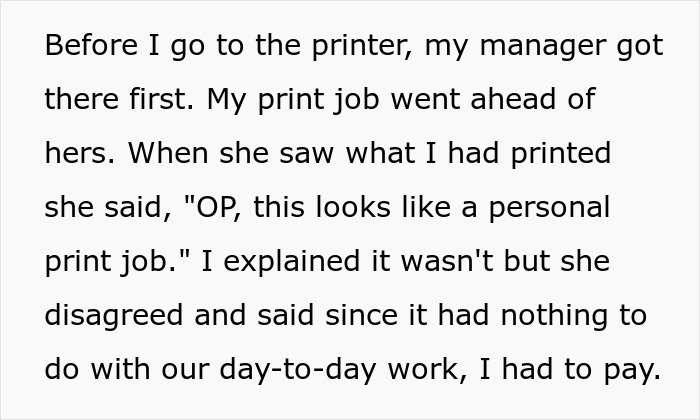 Before I go to the printer, my manager got there first. My print job went ahead of hers. When she saw what I had printed she said, "OP, this looks like a personal print job." I explained it wasn't but she disagreed and said since it had nothing to do with our day-to-day work, I had to pay.